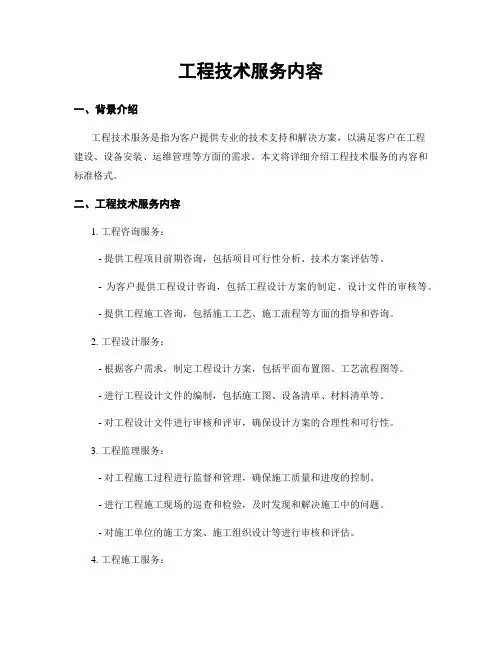 工程技术服务内容

一、背景介绍

工程技术服务是指为客户提供专业的技术支持和解决方案，以满足客户在工程建设、设备安装、运维管理等方面的需求。本文将详细介绍工程技术服务的内容和标准格式。

二、工程技术服务内容

1. 工程咨询服务：

- 提供工程项目前期咨询，包括项目可行性分析、技术方案评估等。

- 为客户提供工程设计咨询，包括工程设计方案的制定、设计文件的审核等。

- 提供工程施工咨询，包括施工工艺、施工流程等方面的指导和咨询。

2. 工程设计服务：

- 根据客户需求，制定工程设计方案，包括平面布置图、工艺流程图等。

- 进行工程设计文件的编制，包括施工图、设备清单、材料清单等。

- 对工程设计文件进行审核和评审，确保设计方案的合理性和可行性。

3. 工程监理服务：

- 对工程施工过程进行监督和管理，确保施工质量和进度的控制。

- 进行工程施工现场的巡查和检验，及时发现和解决施工中的问题。

- 对施工单位的施工方案、施工组织设计等进行审核和评估。

4. 工程施工服务：